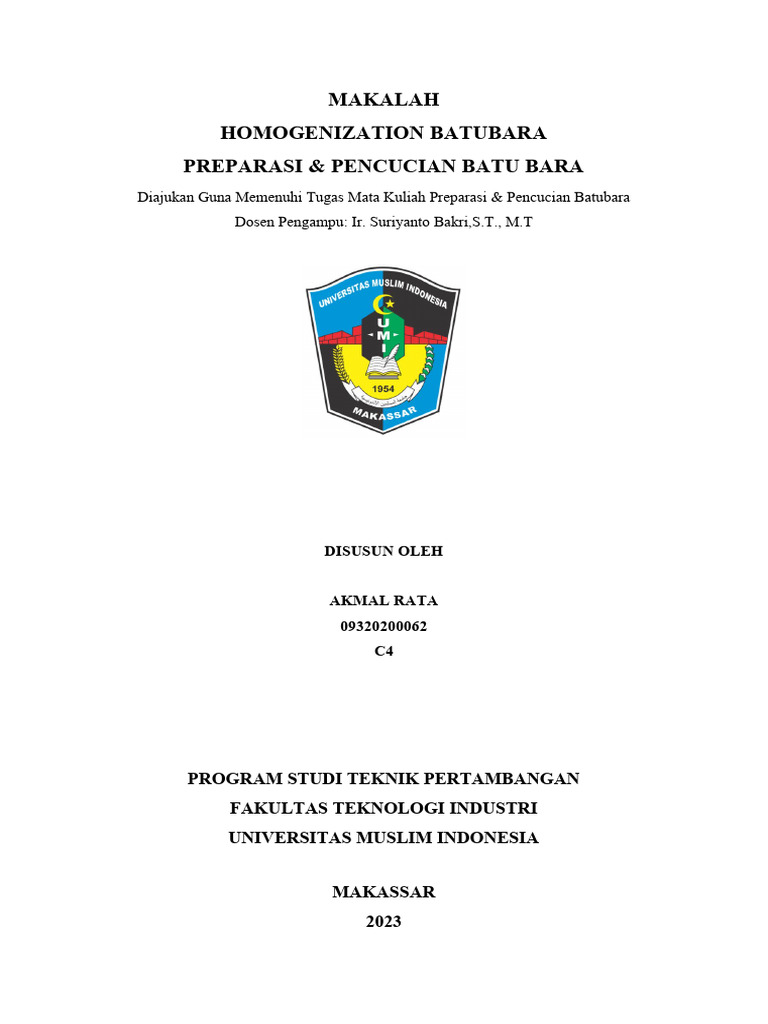 MAKALAH
HOMOGENIZATION BATUBARA
PREPARASI & PENCUCIAN BATU BARA

Diajukan Guna Memenuhi Tugas Mata Kuliah Preparasi & Pencucian Batubara
Dosen Pengampu: Ir. Suriyanto Bakri,S.T., M.T

UNIVERSITAS MUSLIM INDONESIA
U M I
1954
MAKASSAR

DISUSUN OLEH

AKMAL RATA
09320200062
C4

PROGRAM STUDI TEKNIK PERTAMBANGAN
FAKULTAS TEKNOLOGI INDUSTRI
UNIVERSITAS MUSLIM INDONESIA

MAKASSAR
2023